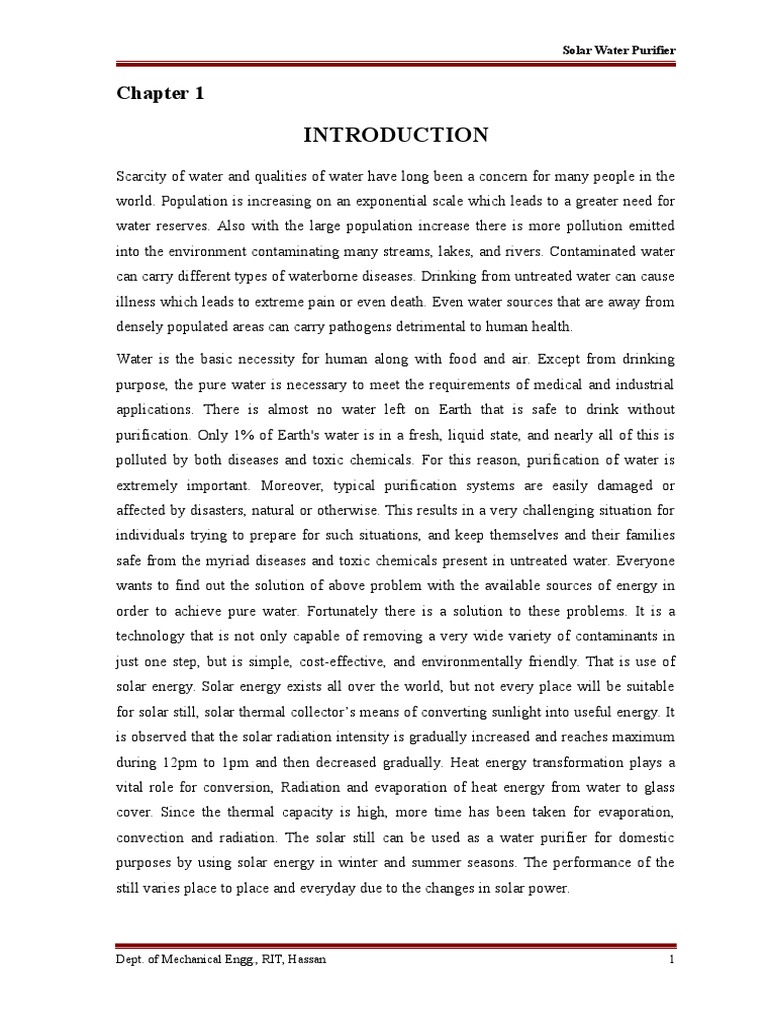 Solar Water Purifier

Chapter 1

INTRODUCTION

Scarcity of water and qualities of water have long been a concern for many people in the world. Population is increasing on an exponential scale which leads to a greater need for water reserves. Also with the large population increase there is more pollution emitted into the environment contaminating many streams, lakes, and rivers. Contaminated water can carry different types of waterborne diseases. Drinking from untreated water can cause illness which leads to extreme pain or even death. Even water sources that are away from densely populated areas can carry pathogens detrimental to human health.

Water is the basic necessity for human along with food and air. Except from drinking purpose, the pure water is necessary to meet the requirements of medical and industrial applications. There is almost no water left on Earth that is safe to drink without purification. Only 1% of Earth's water is in a fresh, liquid state, and nearly all of this is polluted by both diseases and toxic chemicals. For this reason, purification of water is extremely important. Moreover, typical purification systems are easily damaged or affected by disasters, natural or otherwise. This results in a very challenging situation for individuals trying to prepare for such situations, and keep themselves and their families safe from the myriad diseases and toxic chemicals present in untreated water. Everyone wants to find out the solution of above problem with the available sources of energy in order to achieve pure water. Fortunately there is a solution to these problems. It is a technology that is not only capable of removing a very wide variety of contaminants in just one step, but is simple, cost-effective, and environmentally friendly. That is use of solar energy. Solar energy exists all over the world, but not every place will be suitable for solar still, solar thermal collector's means of converting sunlight into useful energy. It is observed that the solar radiation intensity is gradually increased and reaches maximum during 12pm to 1pm and then decreased gradually. Heat energy transformation plays a vital role for conversion, Radiation and evaporation of heat energy from water to glass cover. Since the thermal capacity is high, more time has been taken for evaporation, convection and radiation. The solar still can be used as a water purifier for domestic purposes by using solar energy in winter and summer seasons. The performance of the still varies place to place and everyday due to the changes in solar power.

Dept. of Mechanical Engg., RIT, Hassan 1